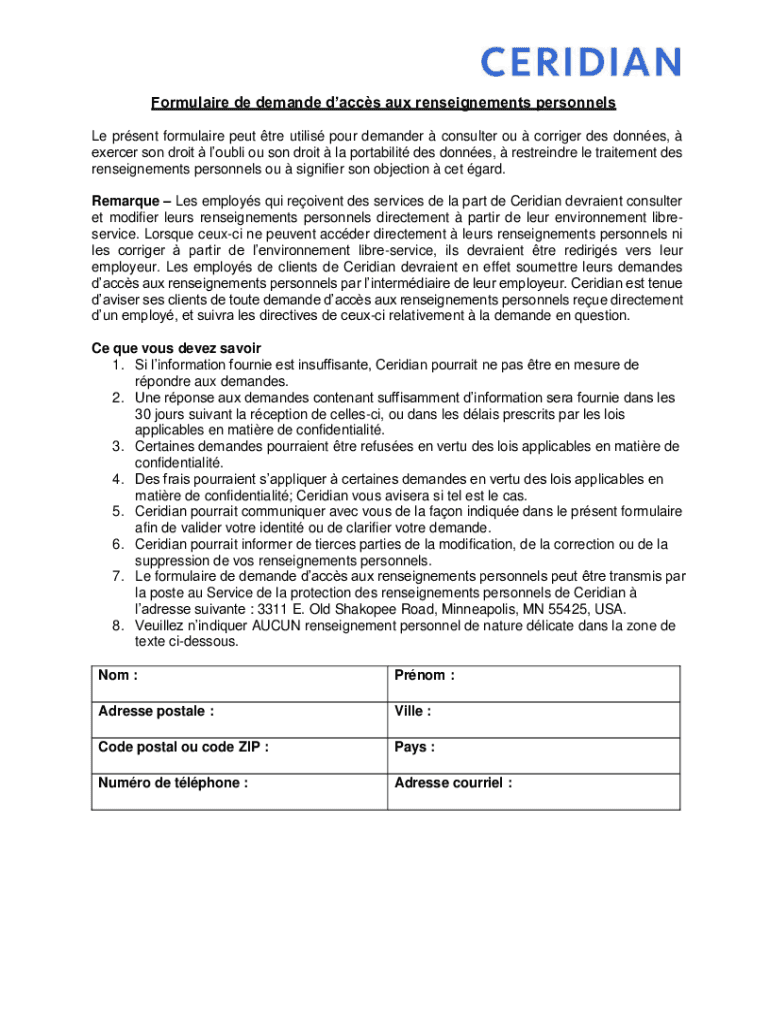 CERIDIAN

Formulaire de demande d'accès aux renseignements personnels

Le présent formulaire peut être utilisé pour demander à consulter ou à corriger des données, à exercer son droit à l'oubli ou son droit à la portabilité des données, à restreindre le traitement des renseignements personnels ou à signifier son objection à cet égard.

Remarque – Les employés qui reçoivent des services de la part de Ceridian devraient consulter et modifier leurs renseignements personnels directement à partir de leur environnement libre-service. Lorsque ceux-ci ne peuvent accéder directement à leurs renseignements personnels ni les corriger à partir de l'environnement libre-service, ils devraient être redirigés vers leur employeur. Les employés de clients de Ceridian devraient en effet soumettre leurs demandes d'accès aux renseignements personnels par l'intermédiaire de leur employeur. Ceridian est tenue d'aviser ses clients de toute demande d'accès aux renseignements personnels reçue directement d'un employé, et suivra les directives de ceux-ci relativement à la demande en question.

Ce que vous devez savoir
1. Si l'information fournie est insuffisante, Ceridian pourrait ne pas être en mesure de répondre aux demandes.
2. Une réponse aux demandes contenant suffisamment d'information sera fournie dans les 30 jours suivant la réception de celles-ci, ou dans les délais prescrits par les lois applicables en matière de confidentialité.
3. Certaines demandes pourraient être refusées en vertu des lois applicables en matière de confidentialité.
4. Des frais pourraient s'appliquer à certaines demandes en vertu des lois applicables en matière de confidentialité; Ceridian vous avisera si tel est le cas.
5. Ceridian pourrait communiquer avec vous de la façon indiquée dans le présent formulaire afin de valider votre identité ou de clarifier votre demande.
6. Ceridian pourrait informer de tierces parties de la modification, de la correction ou de la suppression de vos renseignements personnels.
7. Le formulaire de demande d'accès aux renseignements personnels peut être transmis par la poste au Service de la protection des renseignements personnels de Ceridian à l'adresse suivante : 3311 E. Old Shakopee Road, Minneapolis, MN 55425, USA.
8. Veuillez n'indiquer AUCUN renseignement personnel de nature délicate dans la zone de texte ci-dessous.

| Nom : | Prénom : |
|---|---|
| Adresse postale : | Ville : |
| Code postal ou code ZIP : | Pays : |
| Numéro de téléphone : | Adresse courriel : |